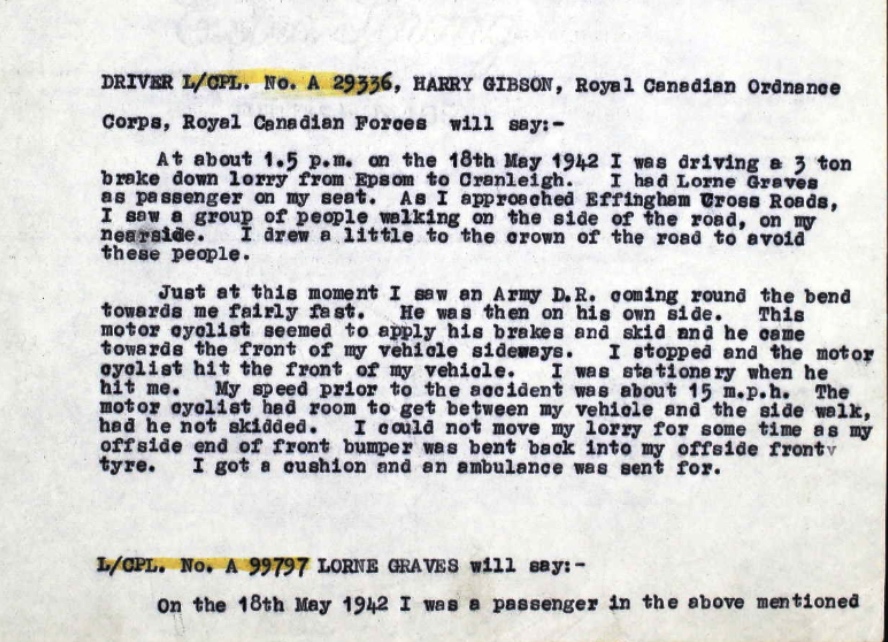 DRIVER L/CPL. No. A 29336, HARRY GIBSON, Royal Canadian Ordnance Corps, Royal Canadian Forces will say:-

At about 1.5 p.m. on the 18th May 1942 I was driving a 3 ton brake down lorry from Epsom to Cranleigh. I had Lorne Graves as passenger on my seat. As I approached Effingham Cross Roads, I saw a group of people walking on the side of the road, on my nearside. I drew a little to the crown of the road to avoid these people.

Just at this moment I saw an Army D.R. coming round the bend towards me fairly fast. He was then on his own side. This motor cyclist seemed to apply his brakes and skid and he came towards the front of my vehicle sideways. I stopped and the motor cyclist hit the front of my vehicle. I was stationary when he hit me. My speed prior to the accident was about 15 m.p.h. The motor cyclist had room to get between my vehicle and the side walk, had he not skidded. I could not move my lorry for some time as my offside end of front bumper was bent back into my offside frontv tyre. I got a cushion and an ambulance was sent for.

L/CPL. No. A 99797 LORNE GRAVES will say:-

On the 18th May 1942 I was a passenger in the above mentioned